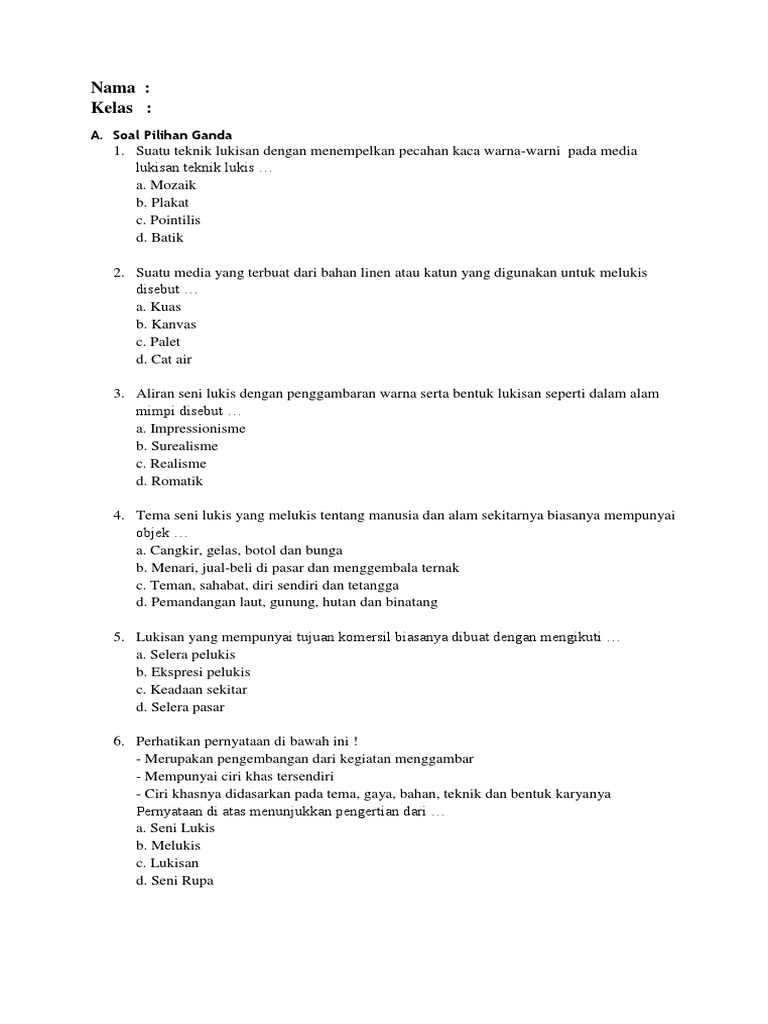 Nama :
Kelas :

A. Soal Pilihan Ganda

1. Suatu teknik lukisan dengan menempelkan pecahan kaca warna-warni pada media lukisan teknik lukis …
a. Mozaik
b. Plakat
c. Pointilis
d. Batik

2. Suatu media yang terbuat dari bahan linen atau katun yang digunakan untuk melukis disebut …
a. Kuas
b. Kanvas
c. Palet
d. Cat air

3. Aliran seni lukis dengan penggambaran warna serta bentuk lukisan seperti dalam alam mimpi disebut …
a. Impressionisme
b. Surealisme
c. Realisme
d. Romatik

4. Tema seni lukis yang melukis tentang manusia dan alam sekitarnya biasanya mempunyai objek …
a. Cangkir, gelas, botol dan bunga
b. Menari, jual-beli di pasar dan menggembala ternak
c. Teman, sahabat, diri sendiri dan tetangga
d. Pemandangan laut, gunung, hutan dan binatang

5. Lukisan yang mempunyai tujuan komersil biasanya dibuat dengan mengikuti …
a. Selera pelukis
b. Ekspresi pelukis
c. Keadaan sekitar
d. Selera pasar

6. Perhatikan pernyataan di bawah ini !
- Merupakan pengembangan dari kegiatan menggambar
- Mempunyai ciri khas tersendiri
- Ciri khasnya didasarkan pada tema, gaya, bahan, teknik dan bentuk karyanya
Pernyataan di atas menunjukkan pengertian dari …
a. Seni Lukis
b. Melukis
c. Lukisan
d. Seni Rupa